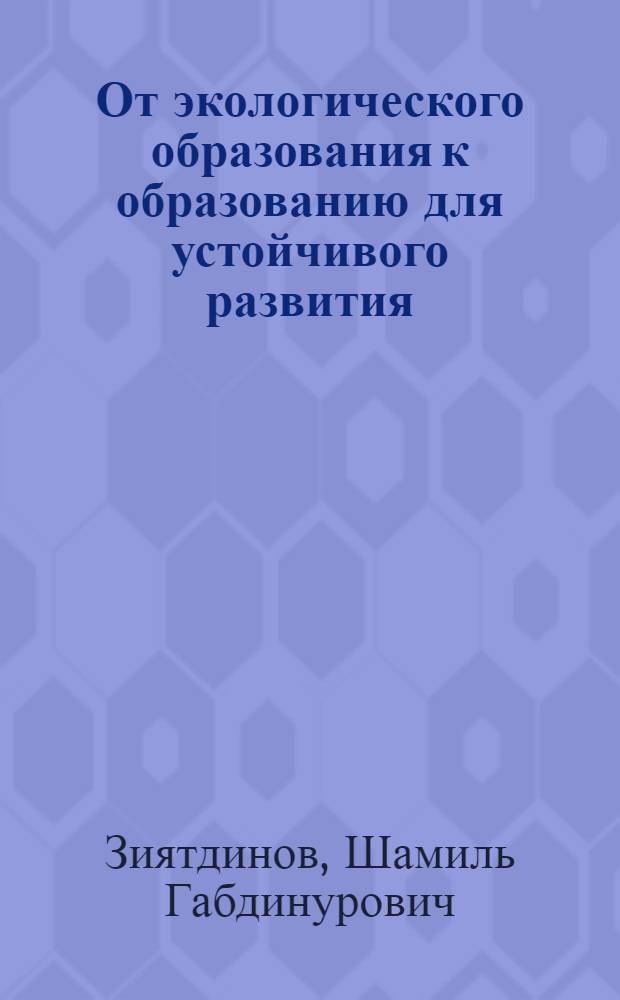 От экологического образования к образованию для устойчивого развития

Зиятдинов, Шамиль Габдинурович